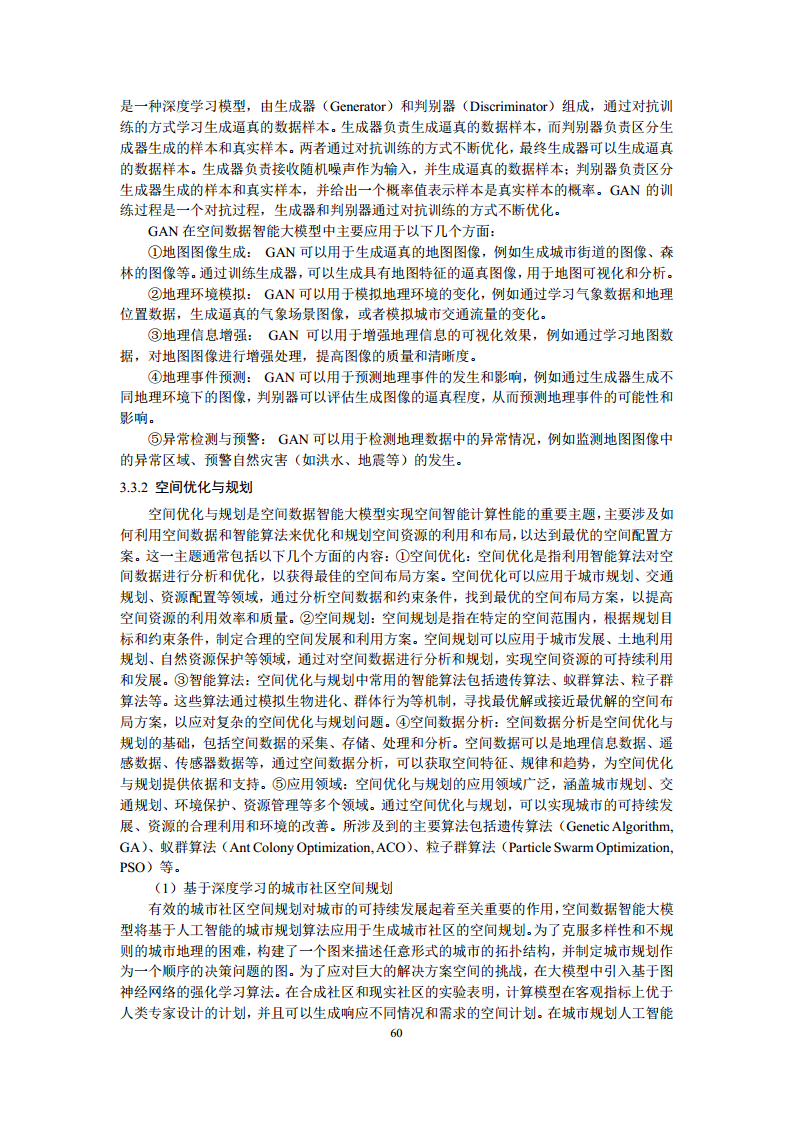 是一种深度学习模型，由生成器（Generator）和判别器（Discriminator）组成，通过对抗训练的方式学习生成逼真的数据样本。生成器负责生成逼真的数据样本，而判别器负责区分生成器生成的样本和真实样本。两者通过对抗训练的方式不断优化，最终生成器可以生成逼真的数据样本。生成器负责接收随机噪声作为输入，并生成逼真的数据样本；判别器负责区分生成器生成的样本和真实样本，并给出一个概率值表示样本是真实样本的概率。GAN的训练过程是一个对抗过程，生成器和判别器通过对抗训练的方式不断优化。

GAN在空间数据智能大模型中主要应用于以下几个方面：

①地图图像生成：GAN可以用于生成逼真的地图图像，例如生成城市街道的图像、森林的图像等。通过训练生成器，可以生成具有地图特征的逼真图像，用于地图可视化和分析。

②地理环境模拟：GAN可以用于模拟地理环境的变化，例如通过学习气象数据和地理位置数据，生成逼真的气象场景图像，或者模拟城市交通流量的变化。

③地理信息增强：GAN可以用于增强地理信息的可视化效果，例如通过学习地图数据，对地图图像进行增强处理，提高图像的质量和清晰度。

④地理事件预测：GAN可以用于预测地理事件的发生和影响，例如通过生成器生成不同地理环境下的图像，判别器可以评估生成图像的逼真程度，从而预测地理事件的可能性和影响。

⑤异常检测与预警：GAN可以用于检测地理数据中的异常情况，例如监测地图图像中的异常区域、预警自然灾害（如洪水、地震等）的发生。

3.3.2 空间优化与规划

空间优化与规划是空间数据智能大模型实现空间智能计算性能的重要主题，主要涉及如何利用空间数据和智能算法来优化和规划空间资源的利用和布局，以达到最优的空间配置方案。这一主题通常包括以下几个方面的内容：①空间优化：空间优化是指利用智能算法对空间数据进行分析和优化，以获得最佳的空间布局方案。空间优化可以应用于城市规划、交通规划、资源配置等领域，通过分析空间数据和约束条件，找到最优的空间布局方案，以提高空间资源的利用效率和质量。②空间规划：空间规划是指在特定的空间范围内，根据规划目标和约束条件，制定合理的空间发展和利用方案。空间规划可以应用于城市发展、土地利用规划、自然资源保护等领域，通过对空间数据进行分析和规划，实现空间资源的可持续利用和发展。③智能算法：空间优化与规划中常用的智能算法包括遗传算法、蚁群算法、粒子群算法等。这些算法通过模拟生物进化、群体行为等机制，寻找最优解或接近最优解的空间布局方案，以应对复杂的空间优化与规划问题。④空间数据分析：空间数据分析是空间优化与规划的基础，包括空间数据的采集、存储、处理和分析。空间数据可以是地理信息数据、遥感数据、传感器数据等，通过空间数据分析，可以获取空间特征、规律和趋势，为空间优化与规划提供依据和支持。⑤应用领域：空间优化与规划的应用领域广泛，涵盖城市规划、交通规划、环境保护、资源管理等多个领域。通过空间优化与规划，可以实现城市的可持续发展、资源的合理利用和环境的改善。所涉及到的主要算法包括遗传算法（Genetic Algorithm, GA）、蚁群算法（Ant Colony Optimization, ACO）、粒子群算法（Particle Swarm Optimization, PSO）等。

（1）基于深度学习的城市社区空间规划

有效的城市社区空间规划对城市的可持续发展起着至关重要的作用，空间数据智能大模型将基于人工智能的城市规划算法应用于生成城市社区的空间规划。为了克服多样性和不规则的城市地理的困难，构建了一个图来描述任意形式的城市的拓扑结构，并制定城市规划作为一个顺序的决策问题的图。为了应对巨大的解决方案空间的挑战，在大模型中引入基于图神经网络的强化学习算法。在合成社区和现实社区的实验表明，计算模型在客观指标上优于人类专家设计的计划，并且可以生成响应不同情况和需求的空间计划。在城市规划人工智能

60